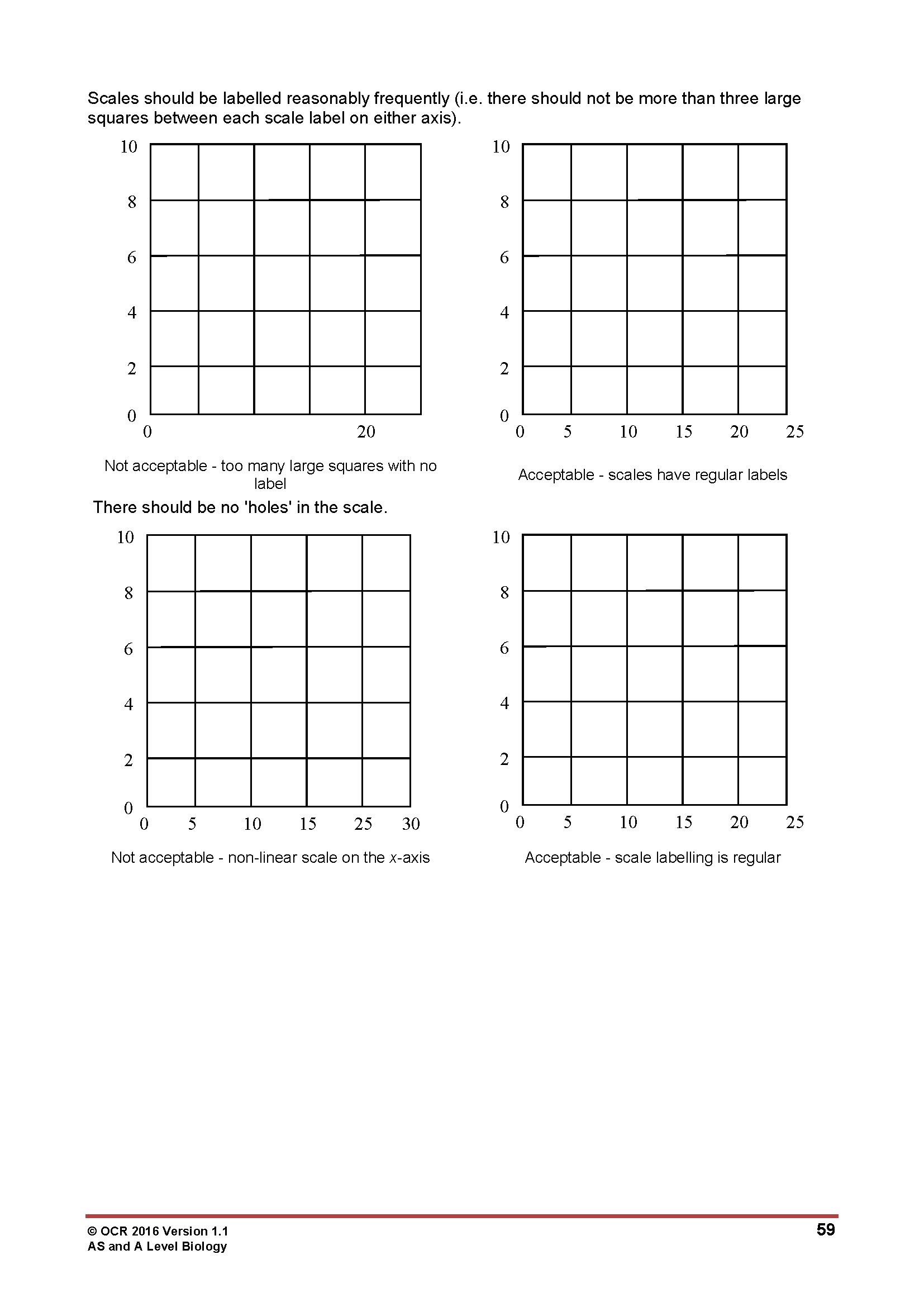 Scales should be labelled reasonably frequently (i.e. there should not be more than three large squares between each scale label on either axis).

10
8
6
4
2
0
0 20

Not acceptable - too many large squares with no label

10
8
6
4
2
0
0 5 10 15 20 25

Acceptable - scales have regular labels

There should be no 'holes' in the scale.

10
8
6
4
2
0
0 5 10 15 25 30

Not acceptable - non-linear scale on the x-axis

10
8
6
4
2
0
0 5 10 15 20 25

Acceptable - scale labelling is regular

© OCR 2016 Version 1.1
AS and A Level Biology

59